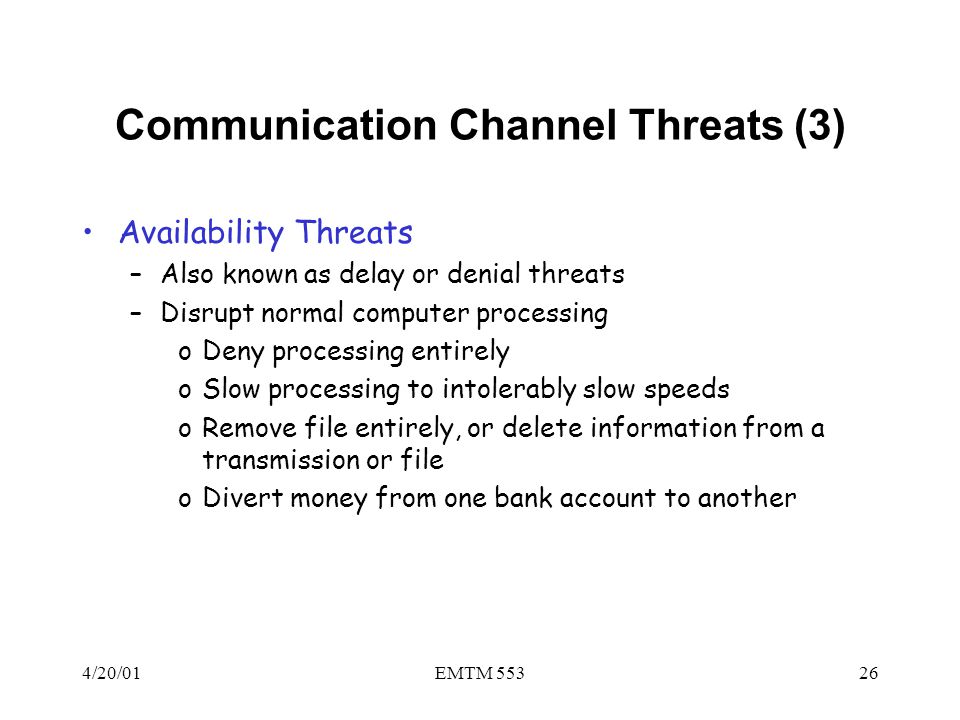 Communication Channel Threats (3)

• Availability Threats
– Also known as delay or denial threats
– Disrupt normal computer processing
o Deny processing entirely
o Slow processing to intolerably slow speeds
o Remove file entirely, or delete information from a transmission or file
o Divert money from one bank account to another

4/20/01 EMTM 553 26